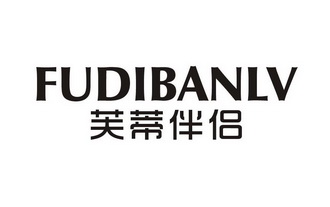 FUDIBANLV
芙蒂伴侣